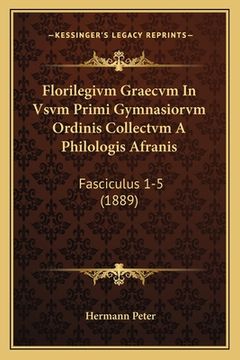 —KESSINGER'S LEGACY REPRINTS—

Florilegivm Graecvm In Vsvm Primi Gymnasiorvm Ordinis Collectvm A Philologis Afranis

Fasciculus 1-5 (1889)

Hermann Peter